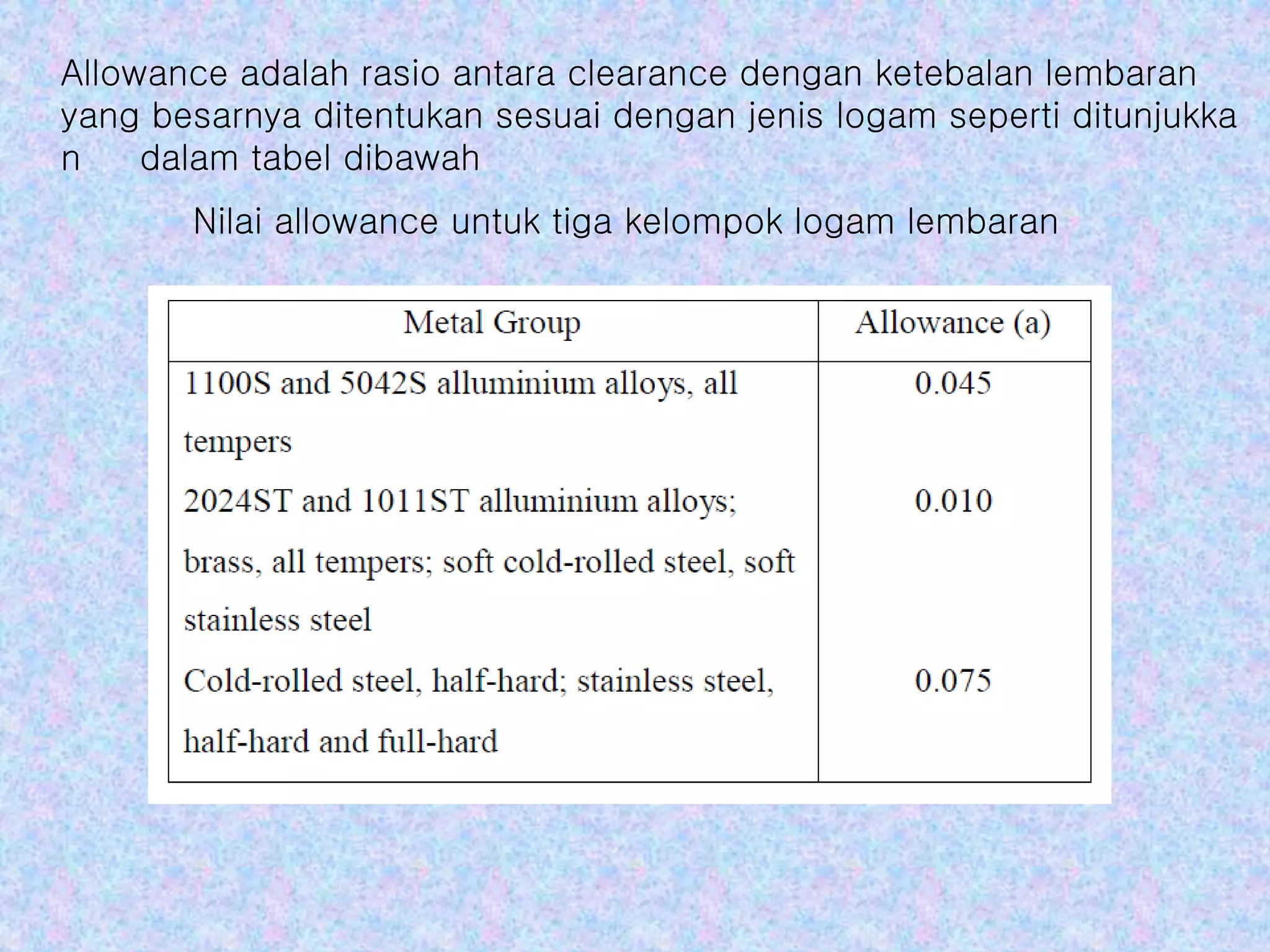 Allowance adalah rasio antara clearance dengan ketebalan lembaran yang besarnya ditentukan sesuai dengan jenis logam seperti ditunjukkan dalam tabel dibawah

Nilai allowance untuk tiga kelompok logam lembaran

| Metal Group | Allowance (a) |
|---|---|
| 1100S and 5042S alluminium alloys, all tempers | 0.045 |
| 2024ST and 1011ST alluminium alloys; brass, all tempers; soft cold-rolled steel, soft stainless steel | 0.010 |
| Cold-rolled steel, half-hard; stainless steel, half-hard and full-hard | 0.075 |